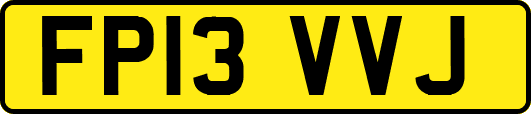 FP13 VVJ